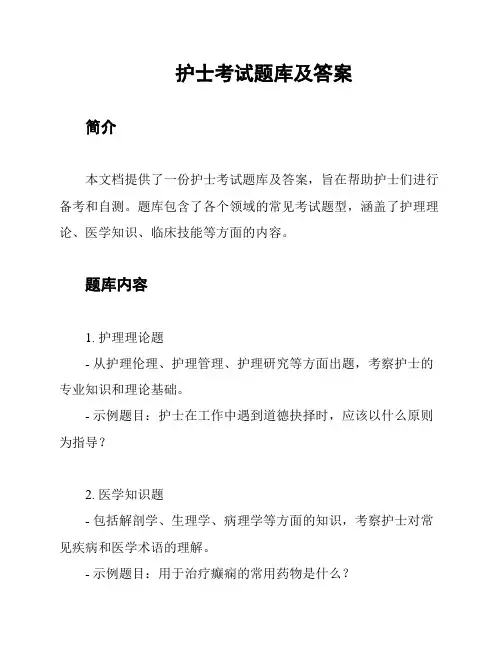 护士考试题库及答案

简介

本文档提供了一份护士考试题库及答案，旨在帮助护士们进行备考和自测。题库包含了各个领域的常见考试题型，涵盖了护理理论、医学知识、临床技能等方面的内容。

题库内容

1. 护理理论题
- 从护理伦理、护理管理、护理研究等方面出题，考察护士的专业知识和理论基础。
- 示例题目：护士在工作中遇到道德抉择时，应该以什么原则为指导？

2. 医学知识题
- 包括解剖学、生理学、病理学等方面的知识，考察护士对常见疾病和医学术语的理解。
- 示例题目：用于治疗癫痫的常用药物是什么？